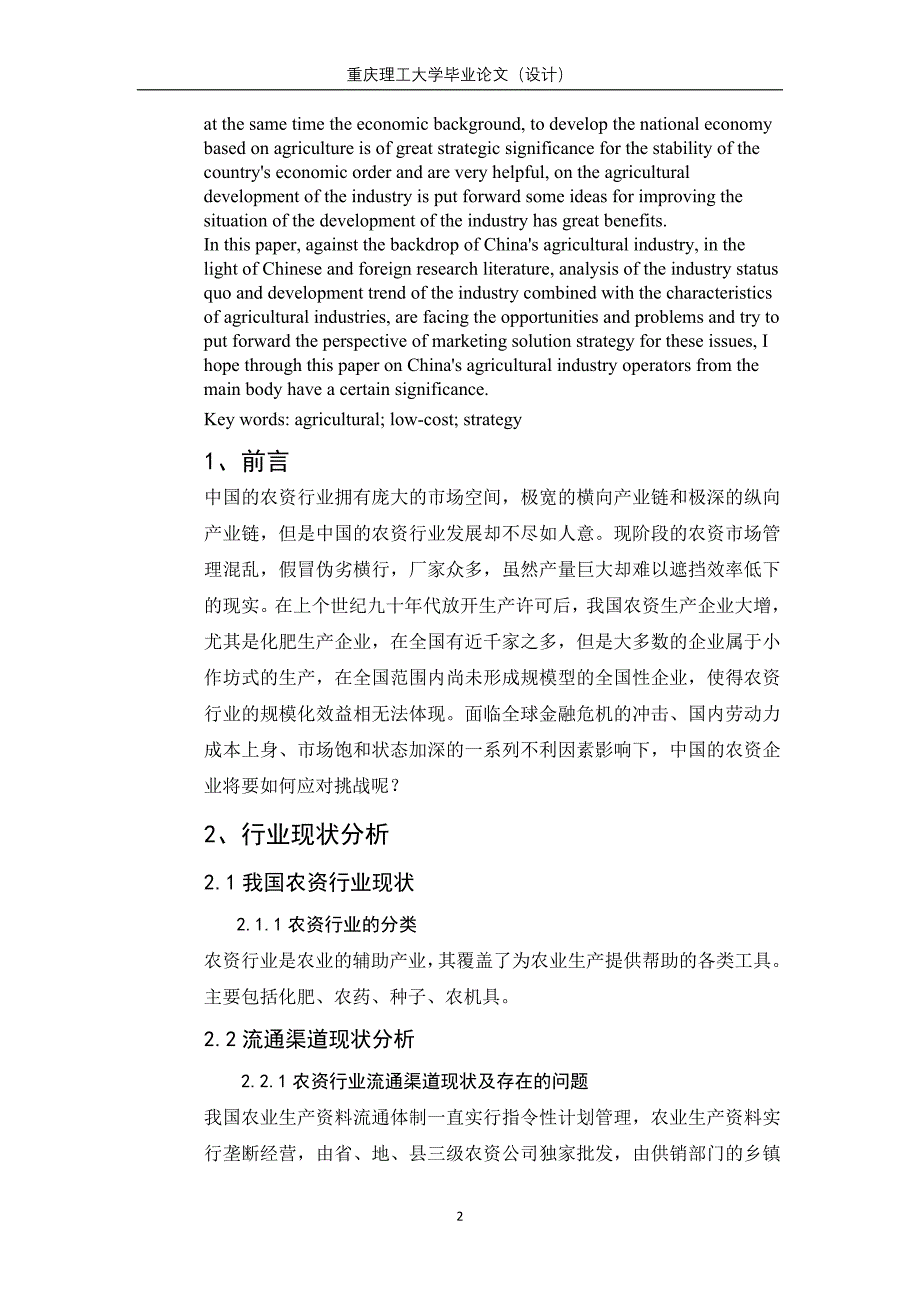 重庆理工大学毕业论文（设计）

at the same time the economic background, to develop the national economy based on agriculture is of great strategic significance for the stability of the country's economic order and are very helpful, on the agricultural development of the industry is put forward some ideas for improving the situation of the development of the industry has great benefits.
In this paper, against the backdrop of China's agricultural industry, in the light of Chinese and foreign research literature, analysis of the industry status quo and development trend of the industry combined with the characteristics of agricultural industries, are facing the opportunities and problems and try to put forward the perspective of marketing solution strategy for these issues, I hope through this paper on China's agricultural industry operators from the main body have a certain significance.

Key words: agricultural; low-cost; strategy

1、前言

中国的农资行业拥有庞大的市场空间，极宽的横向产业链和极深的纵向产业链，但是中国的农资行业发展却不尽如人意。现阶段的农资市场管理混乱，假冒伪劣横行，厂家众多，虽然产量巨大却难以遮挡效率低下的现实。在上个世纪九十年代放开生产许可后，我国农资生产企业大增，尤其是化肥生产企业，在全国有近千家之多，但是大多数的企业属于小作坊式的生产，在全国范围内尚未形成规模型的全国性企业，使得农资行业的规模化效益相无法体现。面临全球金融危机的冲击、国内劳动力成本上身、市场饱和状态加深的一系列不利因素影响下，中国的农资企业将要如何应对挑战呢？

2、行业现状分析

2.1 我国农资行业现状

2.1.1 农资行业的分类

农资行业是农业的辅助产业，其覆盖了为农业生产提供帮助的各类工具。主要包括化肥、农药、种子、农机具。

2.2 流通渠道现状分析

2.2.1 农资行业流通渠道现状及存在的问题

我国农业生产资料流通体制一直实行指令性计划管理，农业生产资料实行垄断经营，由省、地、县三级农资公司独家批发，由供销部门的乡镇

2